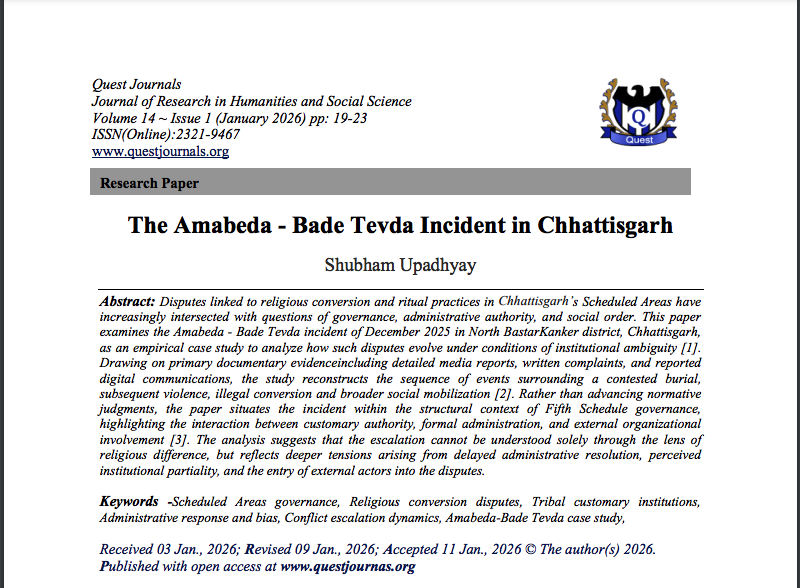 Quest Journals
Journal of Research in Humanities and Social Science
Volume 14 ~ Issue 1 (January 2026) pp: 19-23
ISSN(Online):2321-9467
www.questjournals.org

Quest

Research Paper

The Amabeda - Bade Tevda Incident in Chhattisgarh

Shubham Upadhyay

Abstract: Disputes linked to religious conversion and ritual practices in Chhattisgarh's Scheduled Areas have increasingly intersected with questions of governance, administrative authority, and social order. This paper examines the Amabeda - Bade Tevda incident of December 2025 in North BastarKanker district, Chhattisgarh, as an empirical case study to analyze how such disputes evolve under conditions of institutional ambiguity [1]. Drawing on primary documentary evidenceincluding detailed media reports, written complaints, and reported digital communications, the study reconstructs the sequence of events surrounding a contested burial, subsequent violence, illegal conversion and broader social mobilization [2]. Rather than advancing normative judgments, the paper situates the incident within the structural context of Fifth Schedule governance, highlighting the interaction between customary authority, formal administration, and external organizational involvement [3]. The analysis suggests that the escalation cannot be understood solely through the lens of religious difference, but reflects deeper tensions arising from delayed administrative resolution, perceived institutional partiality, and the entry of external actors into the disputes.

Keywords -Scheduled Areas governance, Religious conversion disputes, Tribal customary institutions, Administrative response and bias, Conflict escalation dynamics, Amabeda-Bade Tevda case study,

Received 03 Jan., 2026; Revised 09 Jan., 2026; Accepted 11 Jan., 2026 © The author(s) 2026.
Published with open access at www.questjournas.org